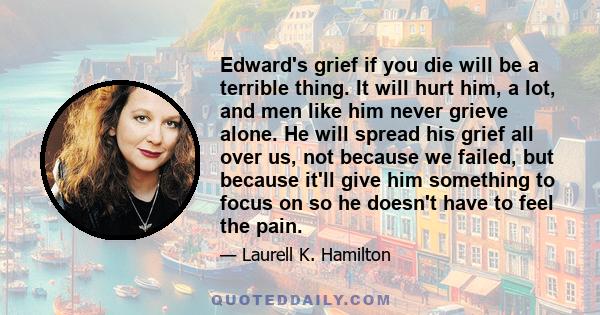 Edward's grief if you die will be a terrible thing. It will hurt him, a lot, and men like him never grieve alone. He will spread his grief all over us, not because we failed, but because it'll give him something to focus on so he doesn't have to feel the pain.

— Laurell K. Hamilton

QUOTEDDAILY.COM